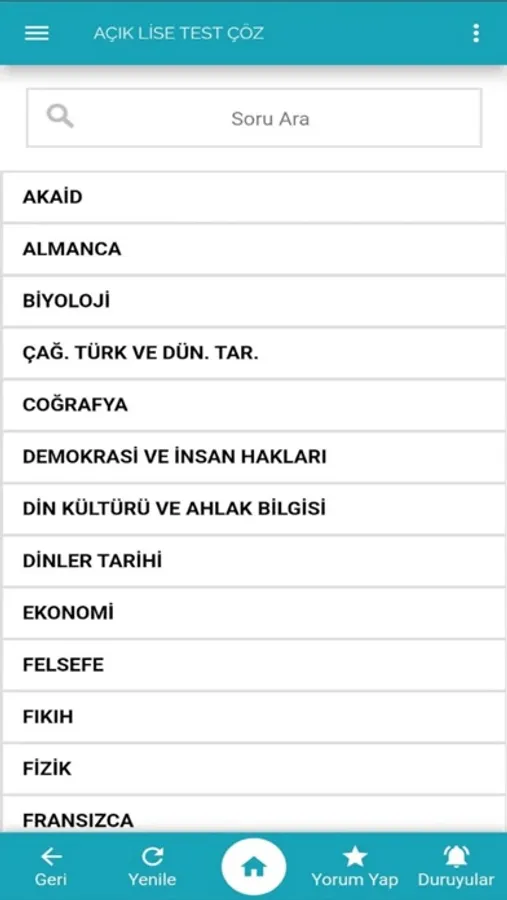 AÇIK LİSE TEST ÇÖZ

Soru Ara

AKAİD

ALMANCA

BİYOLOJİ

ÇAĞ. TÜRK VE DÜN. TAR.

COĞRAFYA

DEMOKRASİ VE İNSAN HAKLARI

DİN KÜLTÜRÜ VE AHLAK BİLGİSİ

DİNLER TARİHİ

EKONOMİ

FELSEFE

FIKIH

FİZİK

FRANSIZCA

Geri

Yenile

Yorum Yap

Duruyular